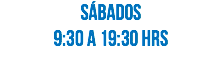 SÁBADOS
9:30 A 19:30 HRS